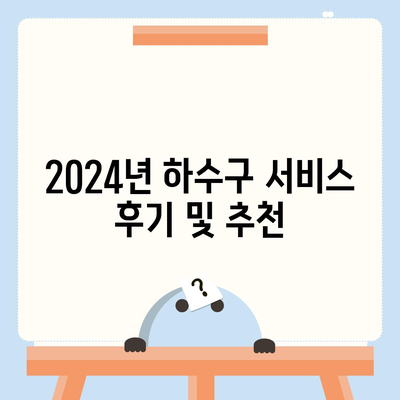 2024년 하수구 서비스 후기 및 추천

?